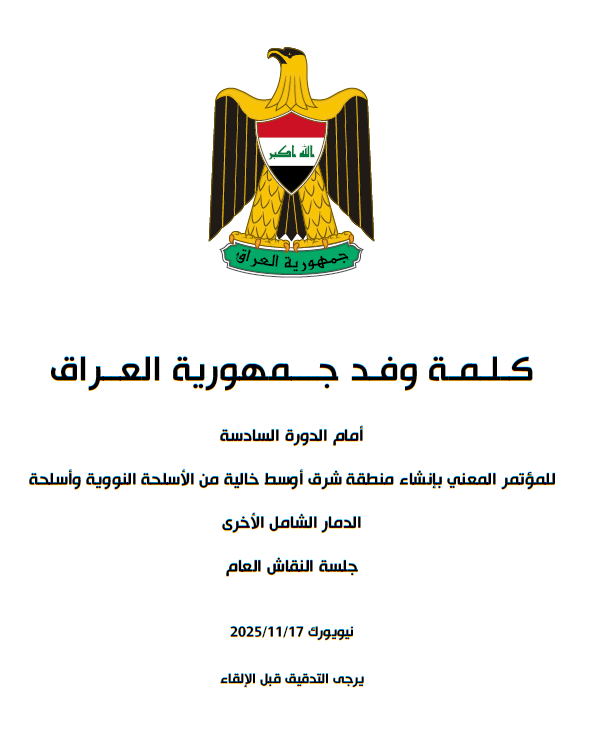 الله اكبر

جمهورية العراق

كلمة وفد جمهورية العراق

أمام الدورة السادسة

للمؤتمر المعني بإنشاء منطقة شرق أوسط خالية من الأسلحة النووية وأسلحة

الدمار الشامل الأخرى

جلسة النقاش العام

نيويورك 2025/11/17

يرجى التدقيق قبل الإلقاء